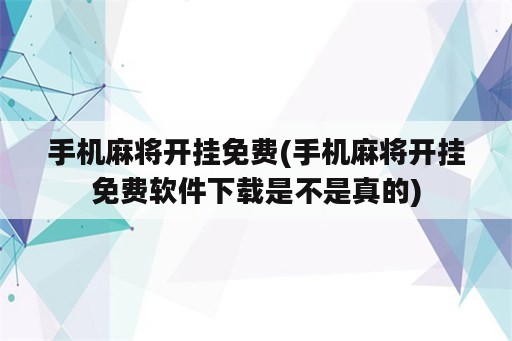 手机麻将开挂免费(手机麻将开挂免费软件下载是不是真的)